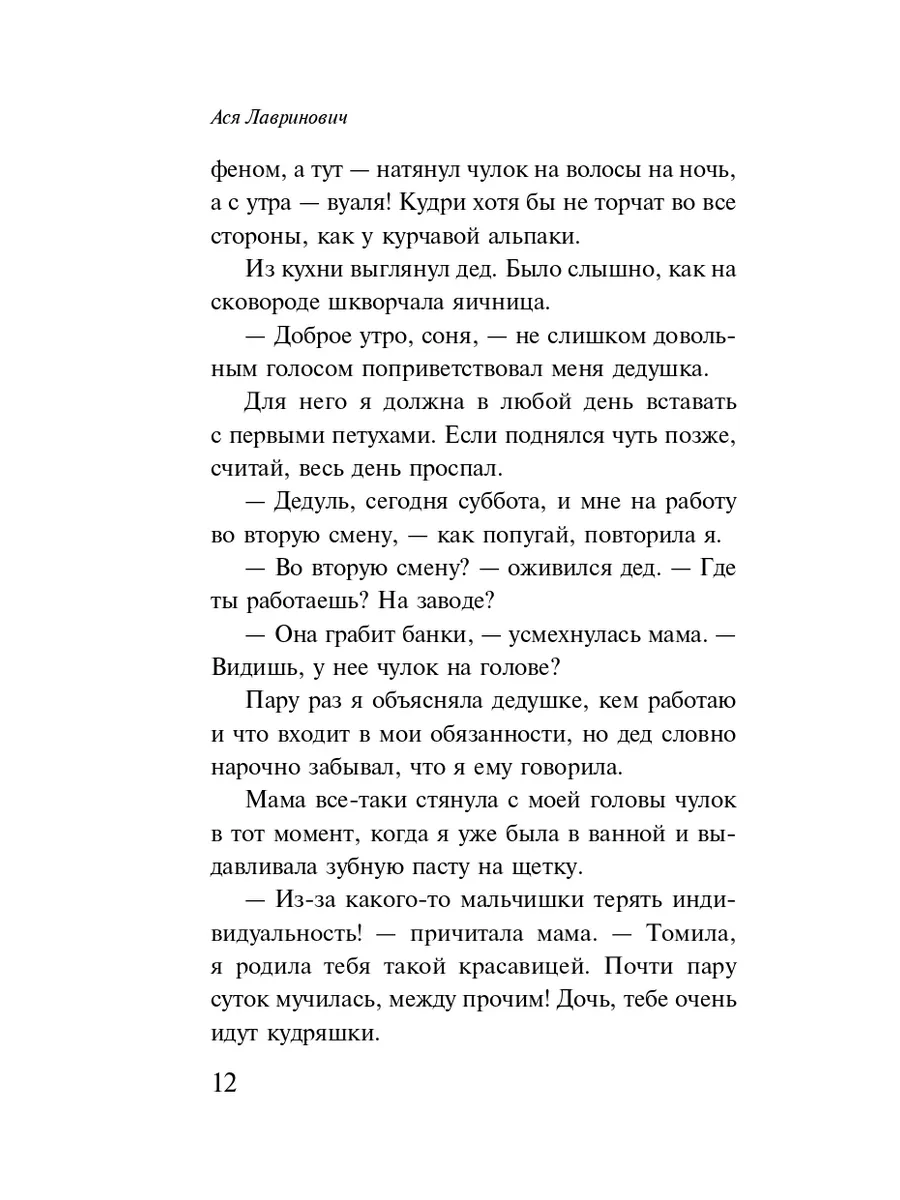 Ася Лавринович

феном, а тут — натянул чулок на волосы на ночь, а с утра — вуаля! Кудри хотя бы не торчат во все стороны, как у курчавой альпаки.

Из кухни выглянул дед. Было слышно, как на сковороде шкворчала яичница.

— Доброе утро, соня, — не слишком довольным голосом поприветствовал меня дедушка.

Для него я должна в любой день вставать с первыми петухами. Если поднялся чуть позже, считай, весь день проспал.

— Дедуль, сегодня суббота, и мне на работу во вторую смену, — как попугай, повторила я.

— Во вторую смену? — оживился дед. — Где ты работаешь? На заводе?

— Она грабит банки, — усмехнулась мама. — Видишь, у нее чулок на голове?

Пару раз я объясняла дедушке, кем работаю и что входит в мои обязанности, но дед словно нарочно забывал, что я ему говорила.

Мама все-таки стянула с моей головы чулок в тот момент, когда я уже была в ванной и выдавливала зубную пасту на щетку.

— Из-за какого-то мальчишки терять индивидуальность! — причитала мама. — Томила, я родила тебя такой красавицей. Почти пару суток мучилась, между прочим! Дочь, тебе очень идут кудряшки.

12